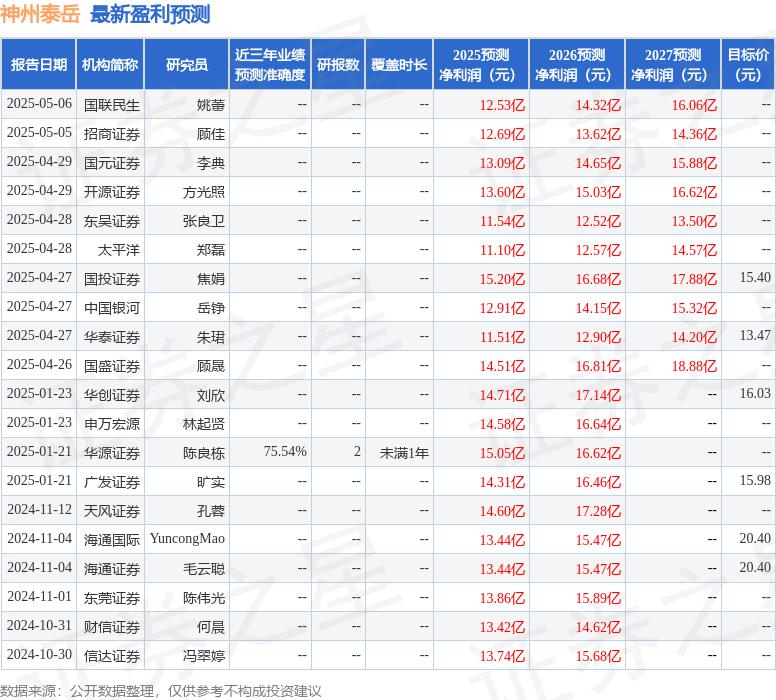 神州泰岳 最新盈利预测

| 报告日期 | 机构简称 | 研究员 | 近三年业绩预测准确度 | 研报数 | 覆盖时长 | 2025预测净利润（元） | 2026预测净利润（元） | 2027预测净利润（元） | 目标价（元） |
|---|---|---|---|---|---|---|---|---|---|
| 2025-05-06 | 国联民生 | 姚蕾 | -- | -- | -- | 12.53亿 | 14.32亿 | 16.06亿 | -- |
| 2025-05-05 | 招商证券 | 顾佳 | -- | -- | -- | 12.69亿 | 13.62亿 | 14.36亿 | -- |
| 2025-04-29 | 国元证券 | 李典 | -- | -- | -- | 13.09亿 | 14.65亿 | 15.88亿 | -- |
| 2025-04-29 | 开源证券 | 方光照 | -- | -- | -- | 13.60亿 | 15.03亿 | 16.62亿 | -- |
| 2025-04-28 | 东吴证券 | 张良卫 | -- | -- | -- | 11.54亿 | 12.52亿 | 13.50亿 | -- |
| 2025-04-28 | 太平洋 | 郑磊 | -- | -- | -- | 11.10亿 | 12.57亿 | 14.57亿 | -- |
| 2025-04-27 | 国投证券 | 焦娟 | -- | -- | -- | 15.20亿 | 16.68亿 | 17.88亿 | 15.40 |
| 2025-04-27 | 中国银河 | 岳铮 | -- | -- | -- | 12.91亿 | 14.15亿 | 15.32亿 | -- |
| 2025-04-27 | 华泰证券 | 朱珺 | -- | -- | -- | 11.51亿 | 12.90亿 | 14.20亿 | 13.47 |
| 2025-04-26 | 国盛证券 | 顾晟 | -- | -- | -- | 14.51亿 | 16.81亿 | 18.88亿 | -- |
| 2025-01-23 | 华创证券 | 刘欣 | -- | -- | -- | 14.71亿 | 17.14亿 | -- | 16.03 |
| 2025-01-23 | 申万宏源 | 林起贤 | -- | -- | -- | 14.58亿 | 16.64亿 | -- | -- |
| 2025-01-21 | 华源证券 | 陈良栋 | 75.54% | 2 | 未满1年 | 15.05亿 | 16.62亿 | -- | -- |
| 2025-01-21 | 广发证券 | 旷实 | -- | -- | -- | 14.31亿 | 16.46亿 | -- | 15.98 |
| 2024-11-12 | 天风证券 | 孔蓉 | -- | -- | -- | 14.60亿 | 17.28亿 | -- | -- |
| 2024-11-04 | 海通国际 | YuncongMao | -- | -- | -- | 13.44亿 | 15.47亿 | -- | 20.40 |
| 2024-11-04 | 海通证券 | 毛云聪 | -- | -- | -- | 13.44亿 | 15.47亿 | -- | 20.40 |
| 2024-11-01 | 东莞证券 | 陈伟光 | -- | -- | -- | 13.86亿 | 15.89亿 | -- | -- |
| 2024-10-31 | 财信证券 | 何晨 | -- | -- | -- | 13.42亿 | 14.62亿 | -- | -- |
| 2024-10-30 | 信达证券 | 冯翠婷 | -- | -- | -- | 13.74亿 | 15.68亿 | -- | -- |

数据来源：公开数据整理，仅供参考不构成投资建议